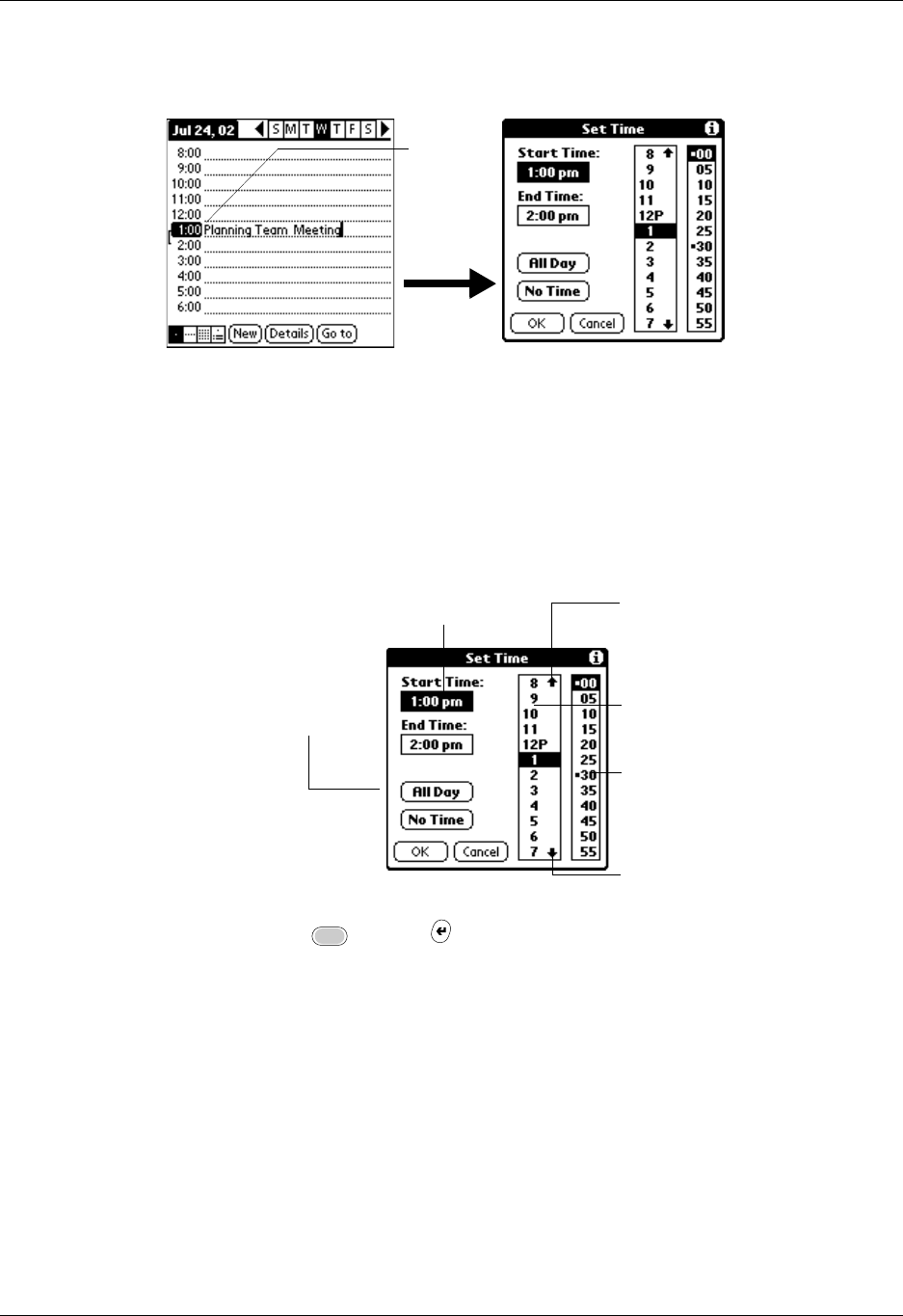 Jul 24, 02 S M T W T F S

8:00
9:00
10:00
11:00
12:00
1:00 Planning Team Meeting
2:00
3:00
4:00
5:00
6:00

New Details Go to

Set Time

Start Time:
1:00 pm
End Time:
2:00 pm

All Day
No Time

OK Cancel

8
9
10
11
12P
1
2
3
4
5
6
7

00
05
10
15
20
25
30
35
40
45
50
55

Set Time

Start Time:
1:00 pm
End Time:
2:00 pm

All Day
No Time

OK Cancel

8
9
10
11
12P
1
2
3
4
5
6
7

00
05
10
15
20
25
30
35
40
45
50
55